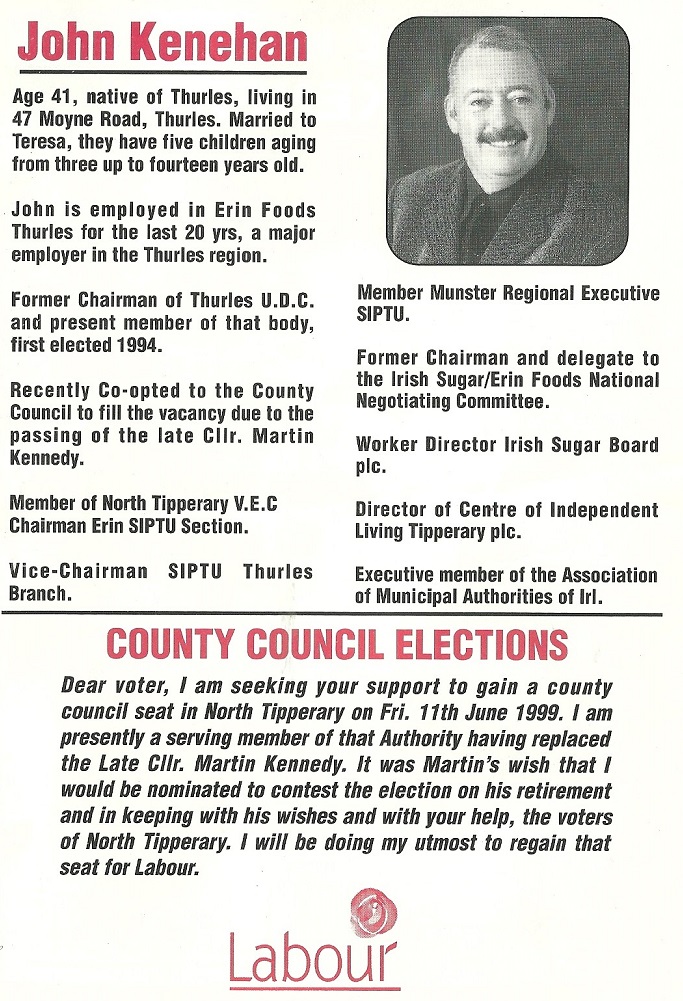 John Kenehan

Age 41, native of Thurles, living in 47 Moyne Road, Thurles. Married to Teresa, they have five children aging from three up to fourteen years old.

John is employed in Erin Foods Thurles for the last 20 yrs, a major employer in the Thurles region.

Former Chairman of Thurles U.D.C. and present member of that body, first elected 1994.

Recently Co-opted to the County Council to fill the vacancy due to the passing of the late Cllr. Martin Kennedy.

Member of North Tipperary V.E.C Chairman Erin SIPTU Section.

Vice-Chairman SIPTU Thurles Branch.

Member Munster Regional Executive SIPTU.

Former Chairman and delegate to the Irish Sugar/Erin Foods National Negotiating Committee.

Worker Director Irish Sugar Board plc.

Director of Centre of Independent Living Tipperary plc.

Executive member of the Association of Municipal Authorities of Irl.

COUNTY COUNCIL ELECTIONS

Dear voter, I am seeking your support to gain a county council seat in North Tipperary on Fri. 11th June 1999. I am presently a serving member of that Authority having replaced the Late Cllr. Martin Kennedy. It was Martin's wish that I would be nominated to contest the election on his retirement and in keeping with his wishes and with your help, the voters of North Tipperary. I will be doing my utmost to regain that seat for Labour.

Labour